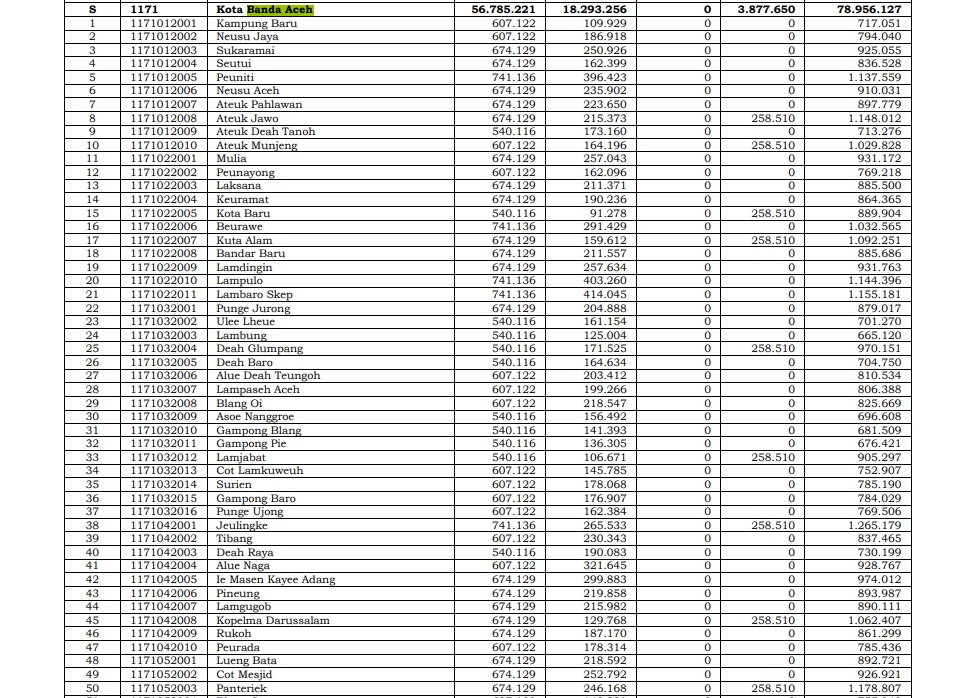 | S | 1171 | Kota Banda Aceh | 56.785.221 | 18.293.256 | 0 | 3.877.650 | 78.956.127 |
|---|---|---|---|---|---|---|---|
| 1 | 1171012001 | Kampung Baru | 607.122 | 109.929 | 0 | 0 | 717.051 |
| 2 | 1171012002 | Neusu Jaya | 607.122 | 186.918 | 0 | 0 | 794.040 |
| 3 | 1171012003 | Sukaramai | 674.129 | 250.926 | 0 | 0 | 925.055 |
| 4 | 1171012004 | Seutui | 674.129 | 162.399 | 0 | 0 | 836.528 |
| 5 | 1171012005 | Peuniti | 741.136 | 396.423 | 0 | 0 | 1.137.559 |
| 6 | 1171012006 | Neusu Aceh | 674.129 | 235.902 | 0 | 0 | 910.031 |
| 7 | 1171012007 | Ateuk Pahlawan | 674.129 | 223.650 | 0 | 0 | 897.779 |
| 8 | 1171012008 | Ateuk Jawo | 674.129 | 215.373 | 0 | 258.510 | 1.148.012 |
| 9 | 1171012009 | Ateuk Deah Tanoh | 540.116 | 173.160 | 0 | 0 | 713.276 |
| 10 | 1171012010 | Ateuk Munjeng | 607.122 | 164.196 | 0 | 258.510 | 1.029.828 |
| 11 | 1171022001 | Mulia | 674.129 | 257.043 | 0 | 0 | 931.172 |
| 12 | 1171022002 | Peunayong | 607.122 | 162.096 | 0 | 0 | 769.218 |
| 13 | 1171022003 | Laksana | 674.129 | 211.371 | 0 | 0 | 885.500 |
| 14 | 1171022004 | Keuramat | 674.129 | 190.236 | 0 | 0 | 864.365 |
| 15 | 1171022005 | Kota Baru | 540.116 | 91.278 | 0 | 258.510 | 889.904 |
| 16 | 1171022006 | Beurawe | 741.136 | 291.429 | 0 | 0 | 1.032.565 |
| 17 | 1171022007 | Kuta Alam | 674.129 | 159.612 | 0 | 258.510 | 1.092.251 |
| 18 | 1171022008 | Bandar Baru | 674.129 | 211.557 | 0 | 0 | 885.686 |
| 19 | 1171022009 | Lamdingin | 674.129 | 257.634 | 0 | 0 | 931.763 |
| 20 | 1171022010 | Lampulo | 741.136 | 403.260 | 0 | 0 | 1.144.396 |
| 21 | 1171022011 | Lambaro Skep | 741.136 | 414.045 | 0 | 0 | 1.155.181 |
| 22 | 1171032001 | Punge Jurong | 674.129 | 204.888 | 0 | 0 | 879.017 |
| 23 | 1171032002 | Ulee Lheue | 540.116 | 161.154 | 0 | 0 | 701.270 |
| 24 | 1171032003 | Lambung | 540.116 | 125.004 | 0 | 0 | 665.120 |
| 25 | 1171032004 | Deah Glumpang | 540.116 | 171.525 | 0 | 258.510 | 970.151 |
| 26 | 1171032005 | Deah Baro | 540.116 | 164.634 | 0 | 0 | 704.750 |
| 27 | 1171032006 | Alue Deah Teungoh | 607.122 | 203.412 | 0 | 0 | 810.534 |
| 28 | 1171032007 | Lampaseh Aceh | 607.122 | 199.266 | 0 | 0 | 806.388 |
| 29 | 1171032008 | Blang Oi | 607.122 | 218.547 | 0 | 0 | 825.669 |
| 30 | 1171032009 | Asoe Nanggroe | 540.116 | 156.492 | 0 | 0 | 696.608 |
| 31 | 1171032010 | Gampong Blang | 540.116 | 141.393 | 0 | 0 | 681.509 |
| 32 | 1171032011 | Gampong Pie | 540.116 | 136.305 | 0 | 0 | 676.421 |
| 33 | 1171032012 | Lamjabat | 540.116 | 106.671 | 0 | 258.510 | 905.297 |
| 34 | 1171032013 | Cot Lamkuweuh | 607.122 | 145.785 | 0 | 0 | 752.907 |
| 35 | 1171032014 | Surien | 607.122 | 178.068 | 0 | 0 | 785.190 |
| 36 | 1171032015 | Gampong Baro | 607.122 | 176.907 | 0 | 0 | 784.029 |
| 37 | 1171032016 | Punge Ujong | 607.122 | 162.384 | 0 | 0 | 769.506 |
| 38 | 1171042001 | Jeulingke | 741.136 | 265.533 | 0 | 258.510 | 1.265.179 |
| 39 | 1171042002 | Tibang | 607.122 | 230.343 | 0 | 0 | 837.465 |
| 40 | 1171042003 | Deah Raya | 540.116 | 190.083 | 0 | 0 | 730.199 |
| 41 | 1171042004 | Alue Naga | 607.122 | 321.645 | 0 | 0 | 928.767 |
| 42 | 1171042005 | Ie Masen Kayee Adang | 674.129 | 299.883 | 0 | 0 | 974.012 |
| 43 | 1171042006 | Pineung | 674.129 | 219.858 | 0 | 0 | 893.987 |
| 44 | 1171042007 | Lamgugob | 674.129 | 215.982 | 0 | 0 | 890.111 |
| 45 | 1171042008 | Kopelma Darussalam | 674.129 | 129.768 | 0 | 258.510 | 1.062.407 |
| 46 | 1171042009 | Rukoh | 674.129 | 187.170 | 0 | 0 | 861.299 |
| 47 | 1171042010 | Peurada | 607.122 | 178.314 | 0 | 0 | 785.436 |
| 48 | 1171052001 | Lueng Bata | 674.129 | 218.592 | 0 | 0 | 892.721 |
| 49 | 1171052002 | Cot Mesjid | 674.129 | 252.792 | 0 | 0 | 926.921 |
| 50 | 1171052003 | Panteriek | 674.129 | 246.168 | 0 | 258.510 | 1.178.807 |